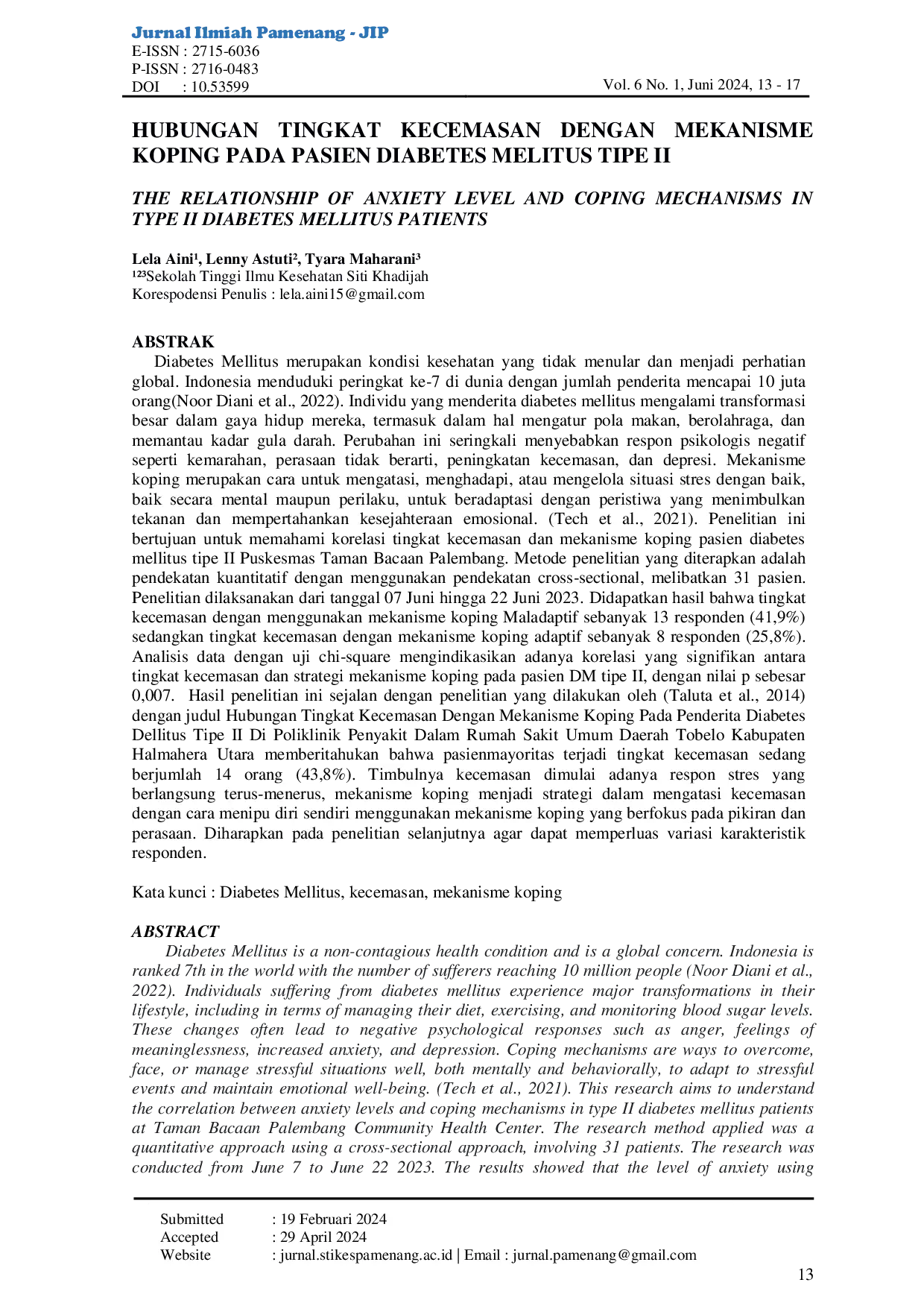 Jurnal Ilmiah Pamenang - JIP
E-ISSN : 2715-6036
P-ISSN : 2716-0483
DOI : 10.53599

Vol. 6 No. 1, Juni 2024, 13 - 17

HUBUNGAN TINGKAT KECEMASAN DENGAN MEKANISME KOPING PADA PASIEN DIABETES MELITUS TIPE II

THE RELATIONSHIP OF ANXIETY LEVEL AND COPING MECHANISMS IN TYPE II DIABETES MELLITUS PATIENTS

Lela Aini¹, Lenny Astuti², Tyara Maharani³
¹²³Sekolah Tinggi Ilmu Kesehatan Siti Khadijah
Korespodensi Penulis : lela.aini15@gmail.com

ABSTRAK
Diabetes Mellitus merupakan kondisi kesehatan yang tidak menular dan menjadi perhatian global. Indonesia menduduki peringkat ke-7 di dunia dengan jumlah penderita mencapai 10 juta orang(Noor Diani et al., 2022). Individu yang menderita diabetes mellitus mengalami transformasi besar dalam gaya hidup mereka, termasuk dalam hal mengatur pola makan, berolahraga, dan memantau kadar gula darah. Perubahan ini seringkali menyebabkan respon psikologis negatif seperti kemarahan, perasaan tidak berarti, peningkatan kecemasan, dan depresi. Mekanisme koping merupakan cara untuk mengatasi, menghadapi, atau mengelola situasi stres dengan baik, baik secara mental maupun perilaku, untuk beradaptasi dengan peristiwa yang menimbulkan tekanan dan mempertahankan kesejahteraan emosional. (Tech et al., 2021). Penelitian ini bertujuan untuk memahami korelasi tingkat kecemasan dan mekanisme koping pasien diabetes mellitus tipe II Puskesmas Taman Bacaan Palembang. Metode penelitian yang diterapkan adalah pendekatan kuantitatif dengan menggunakan pendekatan cross-sectional, melibatkan 31 pasien. Penelitian dilaksanakan dari tanggal 07 Juni hingga 22 Juni 2023. Didapatkan hasil bahwa tingkat kecemasan dengan menggunakan mekanisme koping Maladaptif sebanyak 13 responden (41,9%) sedangkan tingkat kecemasan dengan mekanisme koping adaptif sebanyak 8 responden (25,8%). Analisis data dengan uji chi-square mengindikasikan adanya korelasi yang signifikan antara tingkat kecemasan dan strategi mekanisme koping pada pasien DM tipe II, dengan nilai p sebesar 0,007. Hasil penelitian ini sejalan dengan penelitian yang dilakukan oleh (Taluta et al., 2014) dengan judul Hubungan Tingkat Kecemasan Dengan Mekanisme Koping Pada Penderita Diabetes Dellitus Tipe II Di Poliklinik Penyakit Dalam Rumah Sakit Umum Daerah Tobelo Kabupaten Halmahera Utara memberitahukan bahwa pasienmayoritas terjadi tingkat kecemasan sedang berjumlah 14 orang (43,8%). Timbulnya kecemasan dimulai adanya respon stres yang berlangsung terus-menerus, mekanisme koping menjadi strategi dalam mengatasi kecemasan dengan cara menipu diri sendiri menggunakan mekanisme koping yang berfokus pada pikiran dan perasaan. Diharapkan pada penelitian selanjutnya agar dapat memperluas variasi karakteristik responden.

Kata kunci : Diabetes Mellitus, kecemasan, mekanisme koping

ABSTRACT
Diabetes Mellitus is a non-contagious health condition and is a global concern. Indonesia is ranked 7th in the world with the number of sufferers reaching 10 million people (Noor Diani et al., 2022). Individuals suffering from diabetes mellitus experience major transformations in their lifestyle, including in terms of managing their diet, exercising, and monitoring blood sugar levels. These changes often lead to negative psychological responses such as anger, feelings of meaninglessness, increased anxiety, and depression. Coping mechanisms are ways to overcome, face, or manage stressful situations well, both mentally and behaviorally, to adapt to stressful events and maintain emotional well-being. (Tech et al., 2021). This research aims to understand the correlation between anxiety levels and coping mechanisms in type II diabetes mellitus patients at Taman Bacaan Palembang Community Health Center. The research method applied was a quantitative approach using a cross-sectional approach, involving 31 patients. The research was conducted from June 7 to June 22 2023. The results showed that the level of anxiety using

Submitted : 19 Februari 2024
Accepted : 29 April 2024
Website : jurnal.stikespamenang.ac.id | Email : jurnal.pamenang@gmail.com

13